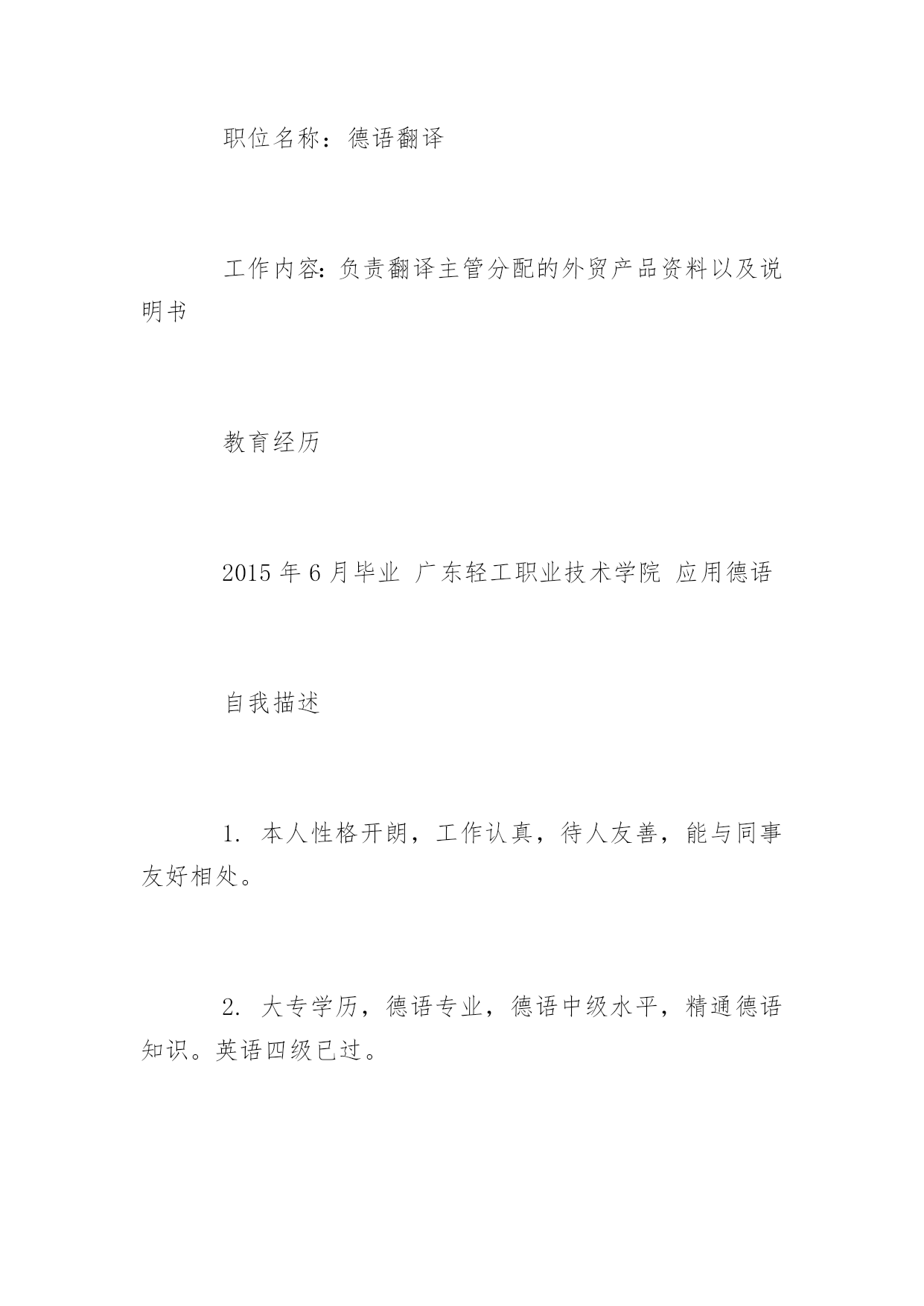 职位名称：德语翻译

工作内容：负责翻译主管分配的外贸产品资料以及说明书

教育经历

2015 年 6 月毕业 广东轻工职业技术学院 应用德语

自我描述

1. 本人性格开朗，工作认真，待人友善，能与同事友好相处。

2. 大专学历，德语专业，德语中级水平，精通德语知识。英语四级已过。